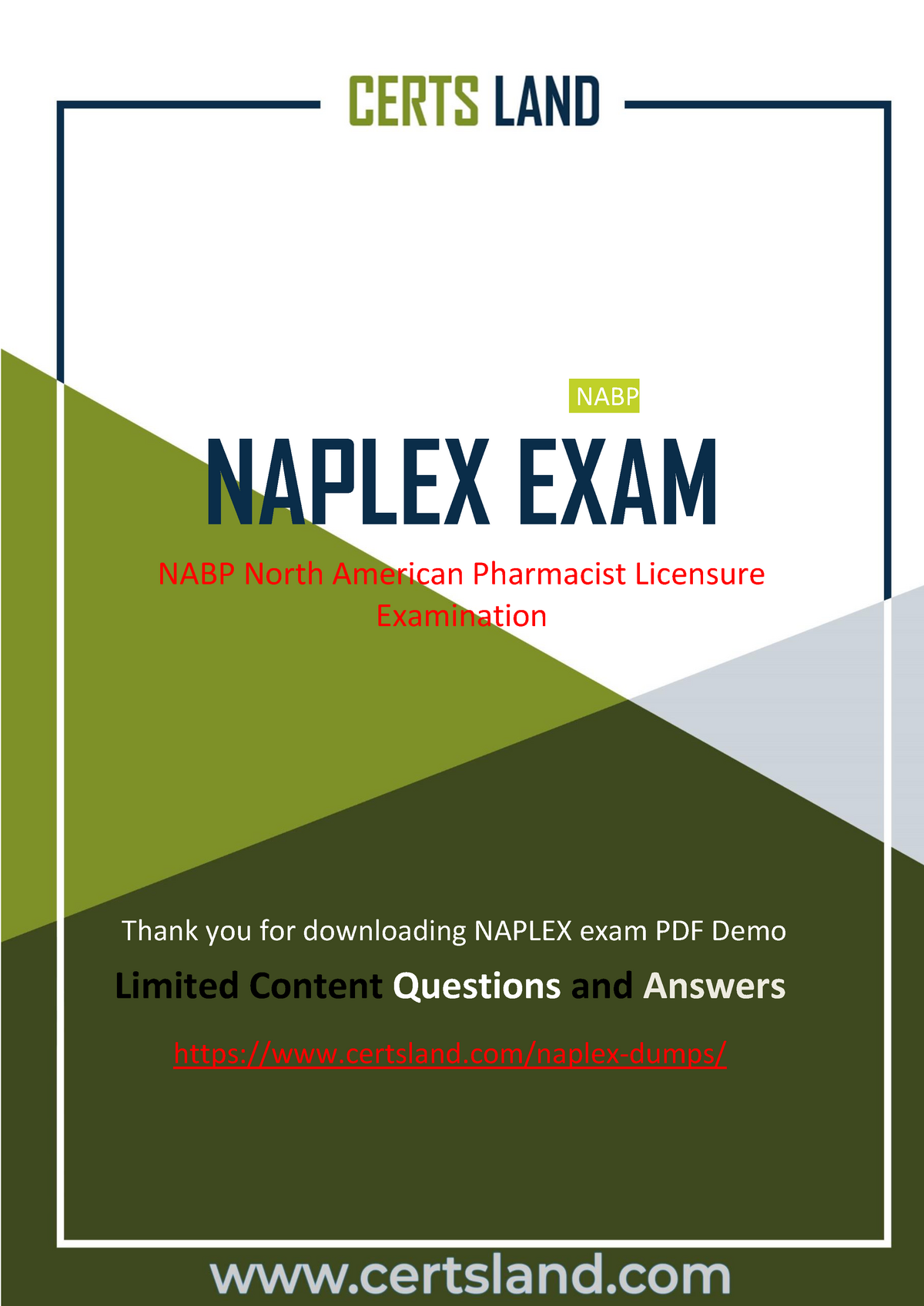 CERTS LAND

NABP

NAPLEX EXAM

NABP North American Pharmacist Licensure Examination

Thank you for downloading NAPLEX exam PDF Demo

Limited Content Questions and Answers

https://www.certsland.com/naplex-dumps/

www.certsland.com